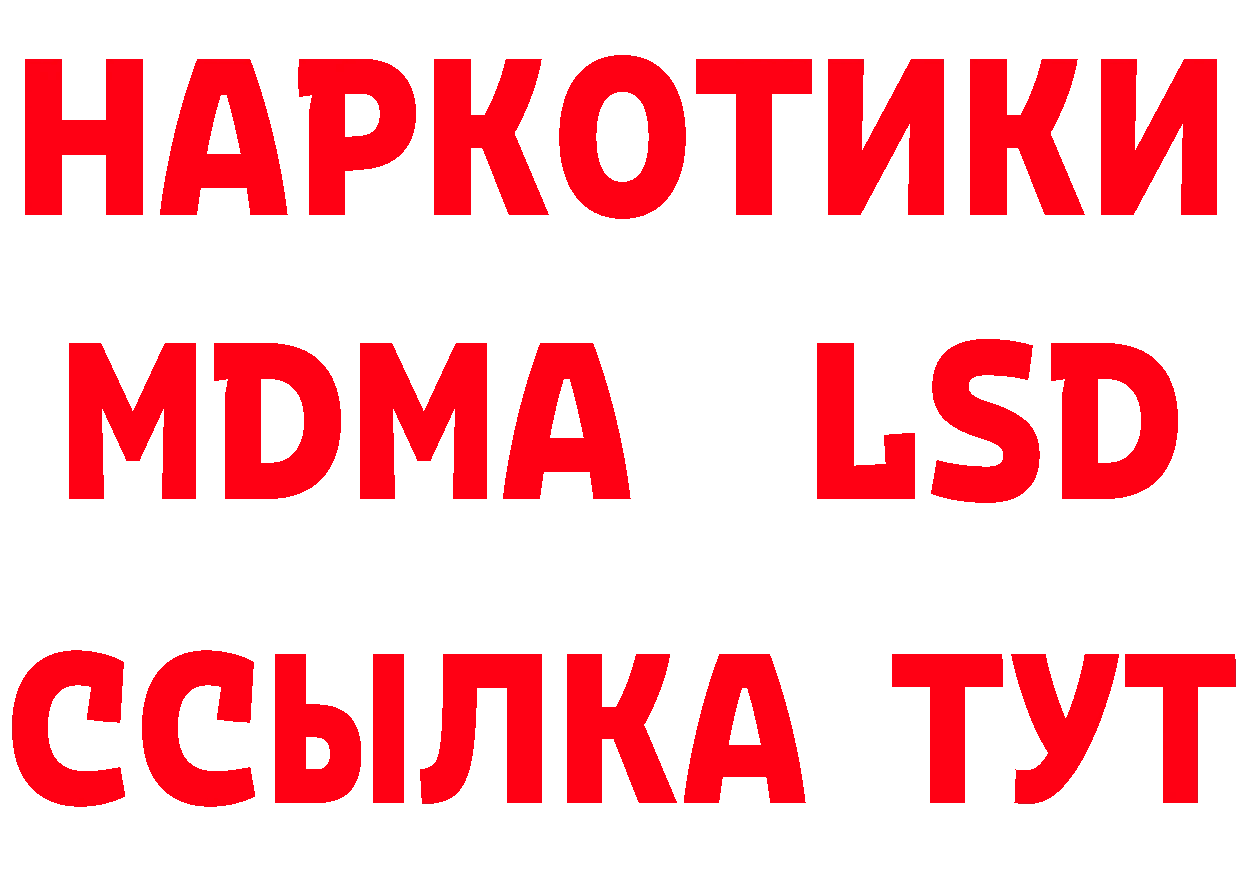 НАРКОТИКИ
MDMA LSD
ССЫЛКА ТУТ